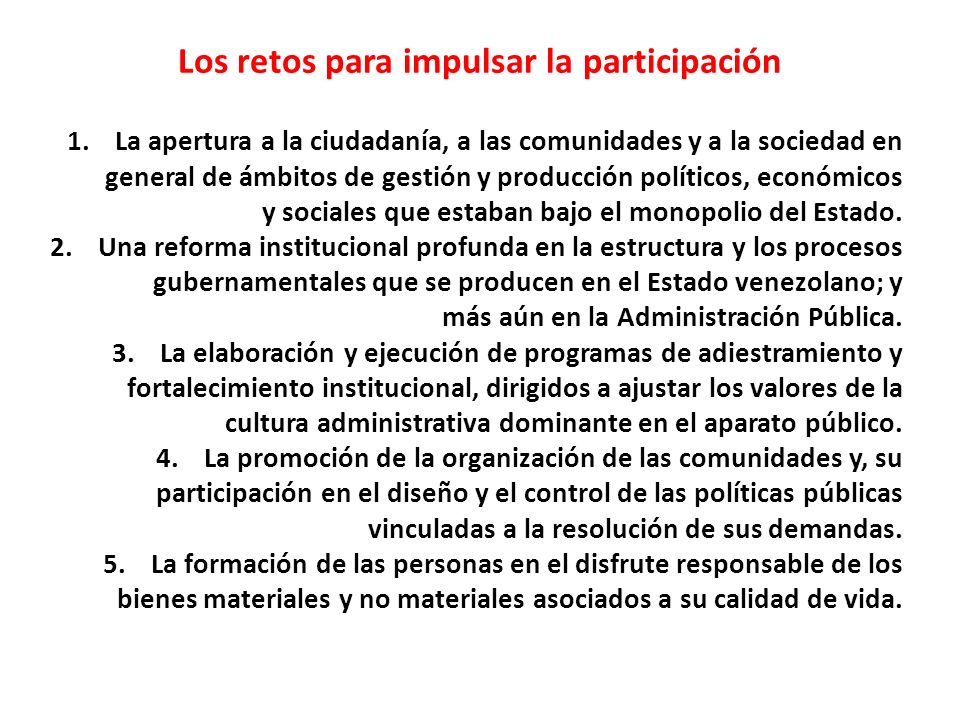 Los retos para impulsar la participación

1. La apertura a la ciudadanía, a las comunidades y a la sociedad en general de ámbitos de gestión y producción políticos, económicos y sociales que estaban bajo el monopolio del Estado.
2. Una reforma institucional profunda en la estructura y los procesos gubernamentales que se producen en el Estado venezolano; y más aún en la Administración Pública.
3. La elaboración y ejecución de programas de adiestramiento y fortalecimiento institucional, dirigidos a ajustar los valores de la cultura administrativa dominante en el aparato público.
4. La promoción de la organización de las comunidades y, su participación en el diseño y el control de las políticas públicas vinculadas a la resolución de sus demandas.
5. La formación de las personas en el disfrute responsable de los bienes materiales y no materiales asociados a su calidad de vida.